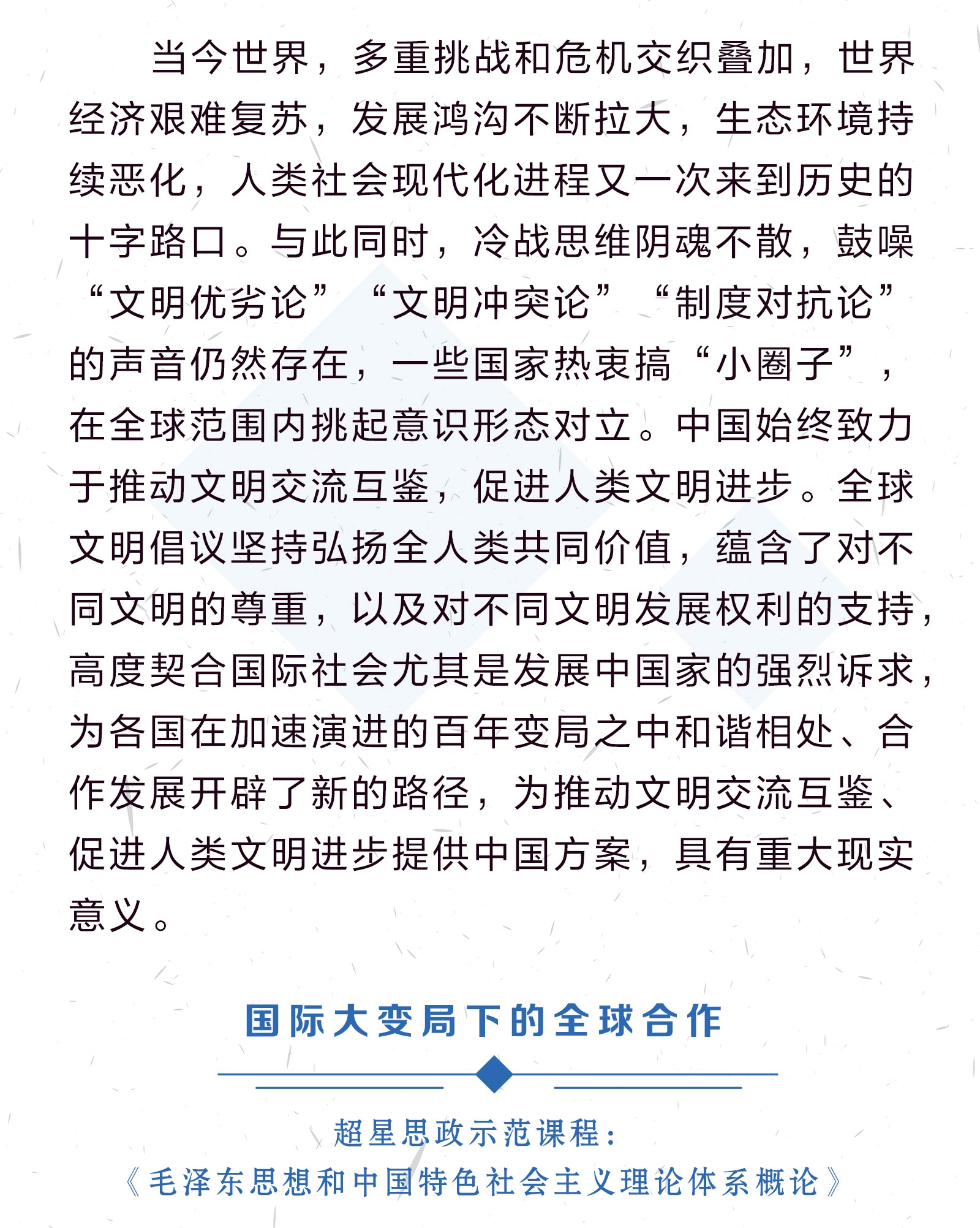 当今世界，多重挑战和危机交织叠加，世界经济艰难复苏，发展鸿沟不断拉大，生态环境持续恶化，人类社会现代化进程又一次来到历史的十字路口。与此同时，冷战思维阴魂不散，鼓噪“文明优劣论”“文明冲突论”“制度对抗论”的声音仍然存在，一些国家热衷搞“小圈子”，在全球范围内挑起意识形态对立。中国始终致力于推动文明交流互鉴，促进人类文明进步。全球文明倡议坚持弘扬全人类共同价值，蕴含了对不同文明的尊重，以及对不同文明发展权利的支持，高度契合国际社会尤其是发展中国家的强烈诉求，为各国在加速演进的百年变局之中和谐相处、合作发展开辟了新的路径，为推动文明交流互鉴、促进人类文明进步提供中国方案，具有重大现实意义。

国际大变局下的全球合作

超星思政示范课程：
《毛泽东思想和中国特色社会主义理论体系概论》